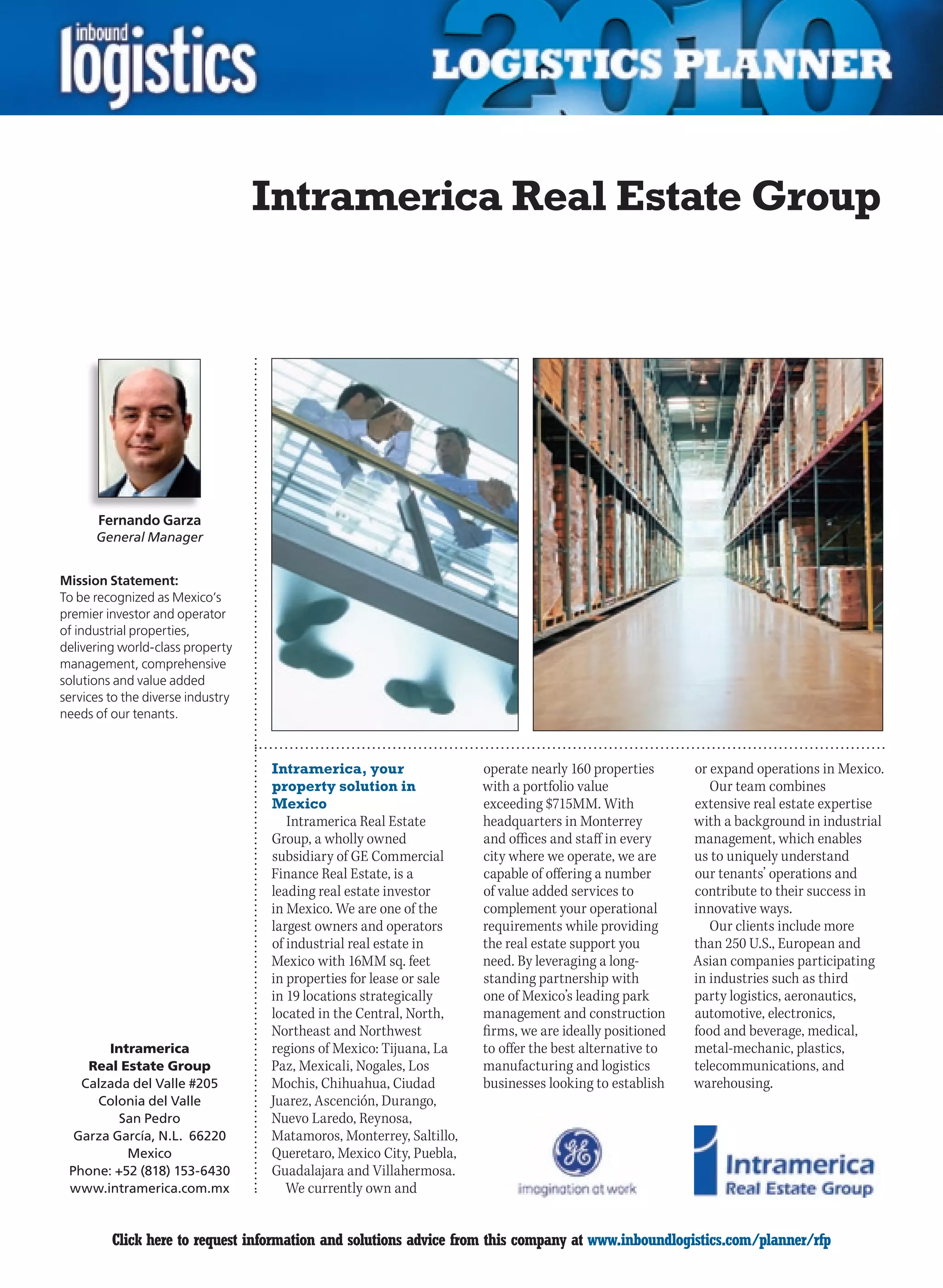 inbound logistics

2010 LOGISTICS PLANNER

Intramerica Real Estate Group

Fernando Garza
General Manager

Mission Statement:
To be recognized as Mexico's premier investor and operator of industrial properties, delivering world-class property management, comprehensive solutions and value added services to the diverse industry needs of our tenants.

Intramerica
Real Estate Group
Calzada del Valle #205
Colonia del Valle
San Pedro
Garza García, N.L. 66220
Mexico
Phone: +52 (818) 153-6430
www.intramerica.com.mx

Intramerica, your property solution in Mexico

Intramerica Real Estate Group, a wholly owned subsidiary of GE Commercial Finance Real Estate, is a leading real estate investor in Mexico. We are one of the largest owners and operators of industrial real estate in Mexico with 16MM sq. feet in properties for lease or sale in 19 locations strategically located in the Central, North, Northeast and Northwest regions of Mexico: Tijuana, La Paz, Mexicali, Nogales, Los Mochis, Chihuahua, Ciudad Juarez, Ascención, Durango, Nuevo Laredo, Reynosa, Matamoros, Monterrey, Saltillo, Queretaro, Mexico City, Puebla, Guadalajara and Villahermosa.

We currently own and operate nearly 160 properties with a portfolio value exceeding $715MM. With headquarters in Monterrey and offices and staff in every city where we operate, we are capable of offering a number of value added services to complement your operational requirements while providing the real estate support you need. By leveraging a long-standing partnership with one of Mexico's leading park management and construction firms, we are ideally positioned to offer the best alternative to manufacturing and logistics businesses looking to establish or expand operations in Mexico.

Our team combines extensive real estate expertise with a background in industrial management, which enables us to uniquely understand our tenants' operations and contribute to their success in innovative ways.

Our clients include more than 250 U.S., European and Asian companies participating in industries such as third party logistics, aeronautics, automotive, electronics, food and beverage, medical, metal-mechanic, plastics, telecommunications, and warehousing.

GE imagination at work

Intramerica Real Estate Group

Click here to request information and solutions advice from this company at www.inboundlogistics.com/planner/rfp